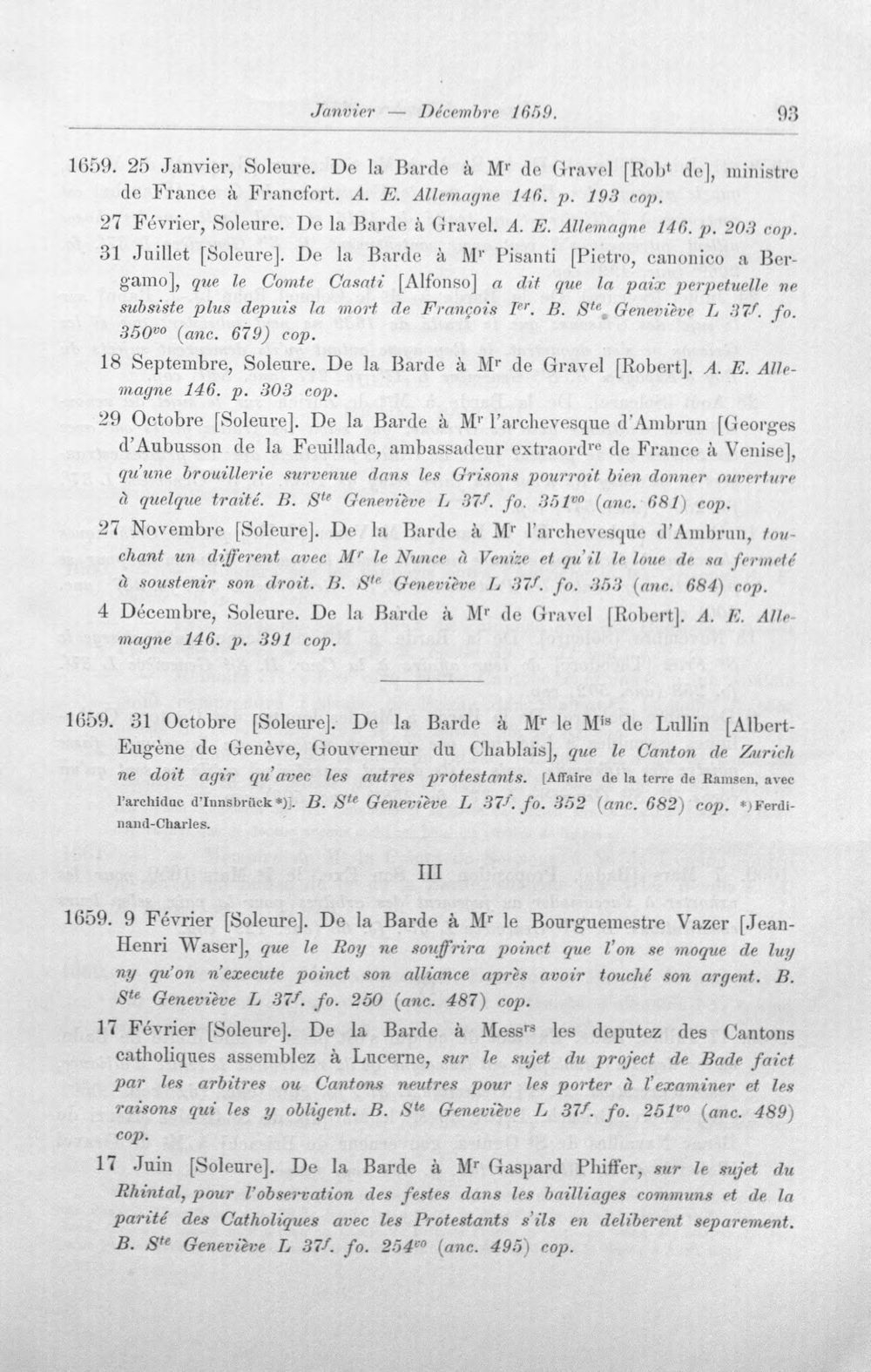 Janvier — Décembre 1659. 93

1659. 25 Janvier, Soleure. De la Barde à M$^{r}$ de Gravel [Rob$^{t}$ de], ministre de France à Francfort. A. E. Allemagne 146. p. 193 cop.

27 Février, Soleure. De la Barde à Gravel. A. E. Allemagne 146. p. 203 cop.

31 Juillet [Soleure]. De la Barde à M$^{r}$ Pisanti [Pietro, canonico a Bergamo], que le Comte Casati [Alfonso] a dit que la paix perpetuelle ne subsiste plus depuis la mort de François I$^{er}$. B. S$^{te}$ Geneviève L 37$^{f}$. fo. 350$^{vo}$ (anc. 679) cop.

18 Septembre, Soleure. De la Barde à M$^{r}$ de Gravel [Robert]. A. E. Allemagne 146. p. 303 cop.

29 Octobre [Soleure]. De la Barde à M$^{r}$ l'archevesque d'Ambrun [Georges d'Aubusson de la Feuillade, ambassadeur extraord$^{re}$ de France à Venise], qu'une brouillerie survenue dans les Grisons pourroit bien donner ouverture à quelque traité. B. S$^{te}$ Geneviève L 37$^{f}$. fo. 351$^{vo}$ (anc. 681) cop.

27 Novembre [Soleure]. De la Barde à M$^{r}$ l'archevesque d'Ambrun, touchant un different avec M$^{r}$ le Nunce à Venize et qu'il le loue de sa fermeté à soustenir son droit. B. S$^{te}$ Geneviève L 37$^{f}$. fo. 353 (anc. 684) cop.

4 Décembre, Soleure. De la Barde à M$^{r}$ de Gravel [Robert]. A. E. Allemagne 146. p. 391 cop.

1659. 31 Octobre [Soleure]. De la Barde à M$^{r}$ le M$^{is}$ de Lullin [Albert-Eugène de Genève, Gouverneur du Chablais], que le Canton de Zurich ne doit agir qu'avec les autres protestants. [Affaire de la terre de Ramsen, avec l'archiduc d'Innsbrück *)]. B. S$^{te}$ Geneviève L 37$^{f}$. fo. 352 (anc. 682) cop. *) Ferdinand-Charles.

III

1659. 9 Février [Soleure]. De la Barde à M$^{r}$ le Bourguemestre Vazer [Jean-Henri Waser], que le Roy ne souffrira poinct que l'on se moque de luy ny qu'on n'execute poinct son alliance après avoir touché son argent. B. S$^{te}$ Geneviève L 37$^{f}$. fo. 250 (anc. 487) cop.

17 Février [Soleure]. De la Barde à Mess$^{rs}$ les deputez des Cantons catholiques assemblez à Lucerne, sur le sujet du project de Bade faict par les arbitres ou Cantons neutres pour les porter à l'examiner et les raisons qui les y obligent. B. S$^{te}$ Geneviève L 37$^{f}$. fo. 251$^{vo}$ (anc. 489) cop.

17 Juin [Soleure]. De la Barde à M$^{r}$ Gaspard Phiffer, sur le sujet du Rhintal, pour l'observation des festes dans les bailliages communs et de la parité des Catholiques avec les Protestants s'ils en deliberent separement. B. S$^{te}$ Geneviève L 37$^{f}$. fo. 254$^{vo}$ (anc. 495) cop.